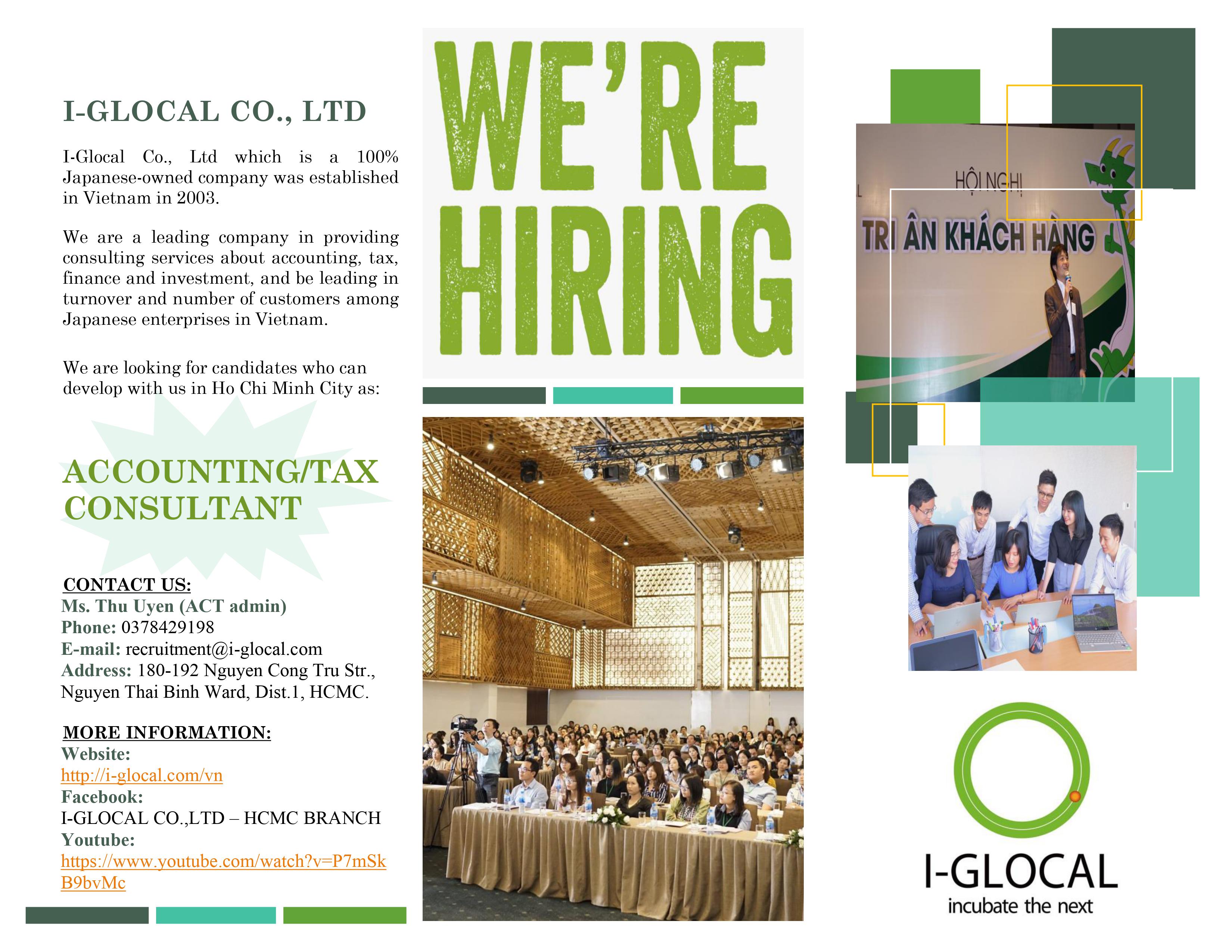 I-GLOCAL CO., LTD

I-Glocal Co., Ltd which is a 100% Japanese-owned company was established in Vietnam in 2003.

We are a leading company in providing consulting services about accounting, tax, finance and investment, and be leading in turnover and number of customers among Japanese enterprises in Vietnam.

We are looking for candidates who can develop with us in Ho Chi Minh City as:

ACCOUNTING/TAX CONSULTANT

CONTACT US:
Ms. Thu Uyen (ACT admin)
Phone: 0378429198
E-mail: recruitment@i-glocal.com
Address: 180-192 Nguyen Cong Tru Str., Nguyen Thai Binh Ward, Dist.1, HCMC.

MORE INFORMATION:
Website:
http://i-glocal.com/vn
Facebook:
I-GLOCAL CO.,LTD – HCMC BRANCH
Youtube:
https://www.youtube.com/watch?v=P7mSkB9bvMc

WE'RE HIRING

HỘI NGHỊ
TRI ÂN KHÁCH HÀNG

I-GLOCAL
incubate the next